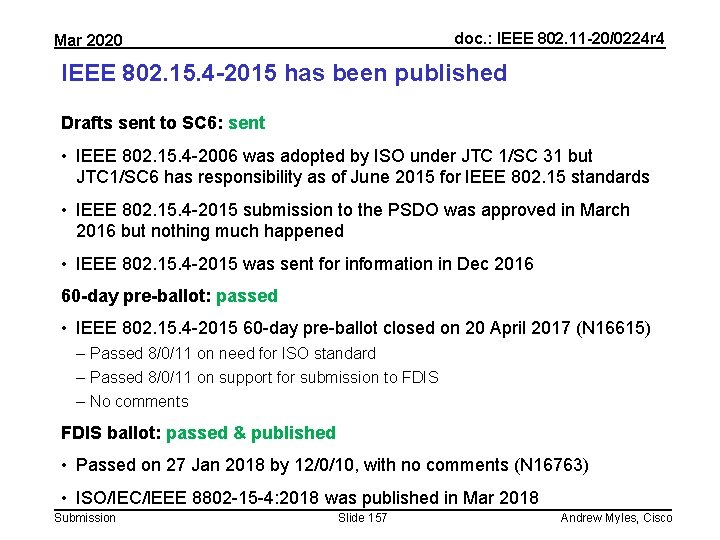 Mar 2020

doc.: IEEE 802.11-20/0224r4

IEEE 802.15.4-2015 has been published

Drafts sent to SC6: sent

• IEEE 802.15.4-2006 was adopted by ISO under JTC 1/SC 31 but JTC1/SC6 has responsibility as of June 2015 for IEEE 802.15 standards

• IEEE 802.15.4-2015 submission to the PSDO was approved in March 2016 but nothing much happened

• IEEE 802.15.4-2015 was sent for information in Dec 2016

60-day pre-ballot: passed

• IEEE 802.15.4-2015 60-day pre-ballot closed on 20 April 2017 (N16615)

– Passed 8/0/11 on need for ISO standard

– Passed 8/0/11 on support for submission to FDIS

– No comments

FDIS ballot: passed & published

• Passed on 27 Jan 2018 by 12/0/10, with no comments (N16763)

• ISO/IEC/IEEE 8802-15-4:2018 was published in Mar 2018

Submission

Slide 157

Andrew Myles, Cisco